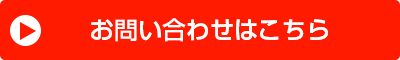 お問い合わせはこちら